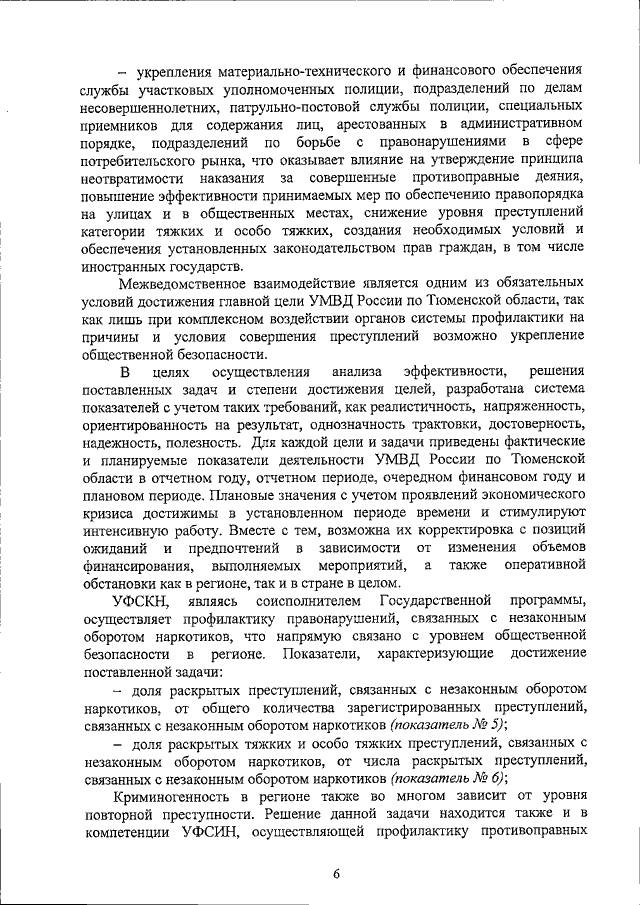 – укрепления материально-технического и финансового обеспечения службы участковых уполномоченных полиции, подразделений по делам несовершеннолетних, патрульно-постовой службы полиции, специальных приемников для содержания лиц, арестованных в административном порядке, подразделений по борьбе с правонарушениями в сфере потребительского рынка, что оказывает влияние на утверждение принципа неотвратимости наказания за совершенные противоправные деяния, повышение эффективности принимаемых мер по обеспечению правопорядка на улицах и в общественных местах, снижение уровня преступлений категории тяжких и особо тяжких, создания необходимых условий и обеспечения установленных законодательством прав граждан, в том числе иностранных государств.

Межведомственное взаимодействие является одним из обязательных условий достижения главной цели УМВД России по Тюменской области, так как лишь при комплексном воздействии органов системы профилактики на причины и условия совершения преступлений возможно укрепление общественной безопасности.

В целях осуществления анализа эффективности, решения поставленных задач и степени достижения целей, разработана система показателей с учетом таких требований, как реалистичность, напряженность, ориентированность на результат, однозначность трактовки, достоверность, надежность, полезность. Для каждой цели и задачи приведены фактические и планируемые показатели деятельности УМВД России по Тюменской области в отчетном году, отчетном периоде, очередном финансовом году и плановом периоде. Плановые значения с учетом проявлений экономического кризиса достижимы в установленном периоде времени и стимулируют интенсивную работу. Вместе с тем, возможна их корректировка с позиций ожиданий и предпочтений в зависимости от изменения объемов финансирования, выполняемых мероприятий, а также оперативной обстановки как в регионе, так и в стране в целом.

УФСКН, являясь соисполнителем Государственной программы, осуществляет профилактику правонарушений, связанных с незаконным оборотом наркотиков, что напрямую связано с уровнем общественной безопасности в регионе. Показатели, характеризующие достижение поставленной задачи:

– доля раскрытых преступлений, связанных с незаконным оборотом наркотиков, от общего количества зарегистрированных преступлений, связанных с незаконным оборотом наркотиков (показатель № 5);

– доля раскрытых тяжких и особо тяжких преступлений, связанных с незаконным оборотом наркотиков, от числа раскрытых преступлений, связанных с незаконным оборотом наркотиков (показатель № 6);

Криминогенность в регионе также во многом зависит от уровня повторной преступности. Решение данной задачи находится также и в компетенции УФСИН, осуществляющей профилактику противоправных

6